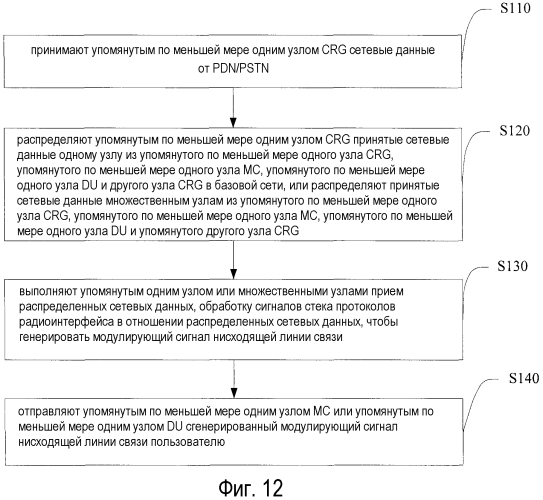 S110

принимают упомянутым по меньшей мере одним узлом CRG сетевые данные от PDN/PSTN

S120

распределяют упомянутым по меньшей мере одним узлом CRG принятые сетевые данные одному узлу из упомянутого по меньшей мере одного узла CRG, упомянутого по меньшей мере одного узла MC, упомянутого по меньшей мере одного узла DU и другого узла CRG в базовой сети, или распределяют принятые сетевые данные множественным узлам из упомянутого по меньшей мере одного узла CRG, упомянутого по меньшей мере одного узла MC, упомянутого по меньшей мере одного узла DU и упомянутого другого узла CRG

S130

выполняют упомянутым одним узлом или множественными узлами прием распределенных сетевых данных, обработку сигналов стека протоколов радиоинтерфейса в отношении распределенных сетевых данных, чтобы генерировать модулирующий сигнал нисходящей линии связи

S140

отправляют упомянутым по меньшей мере одним узлом MC или упомянутым по меньшей мере одним узлом DU сгенерированный модулирующий сигнал нисходящей линии связи пользователю

Фиг. 12